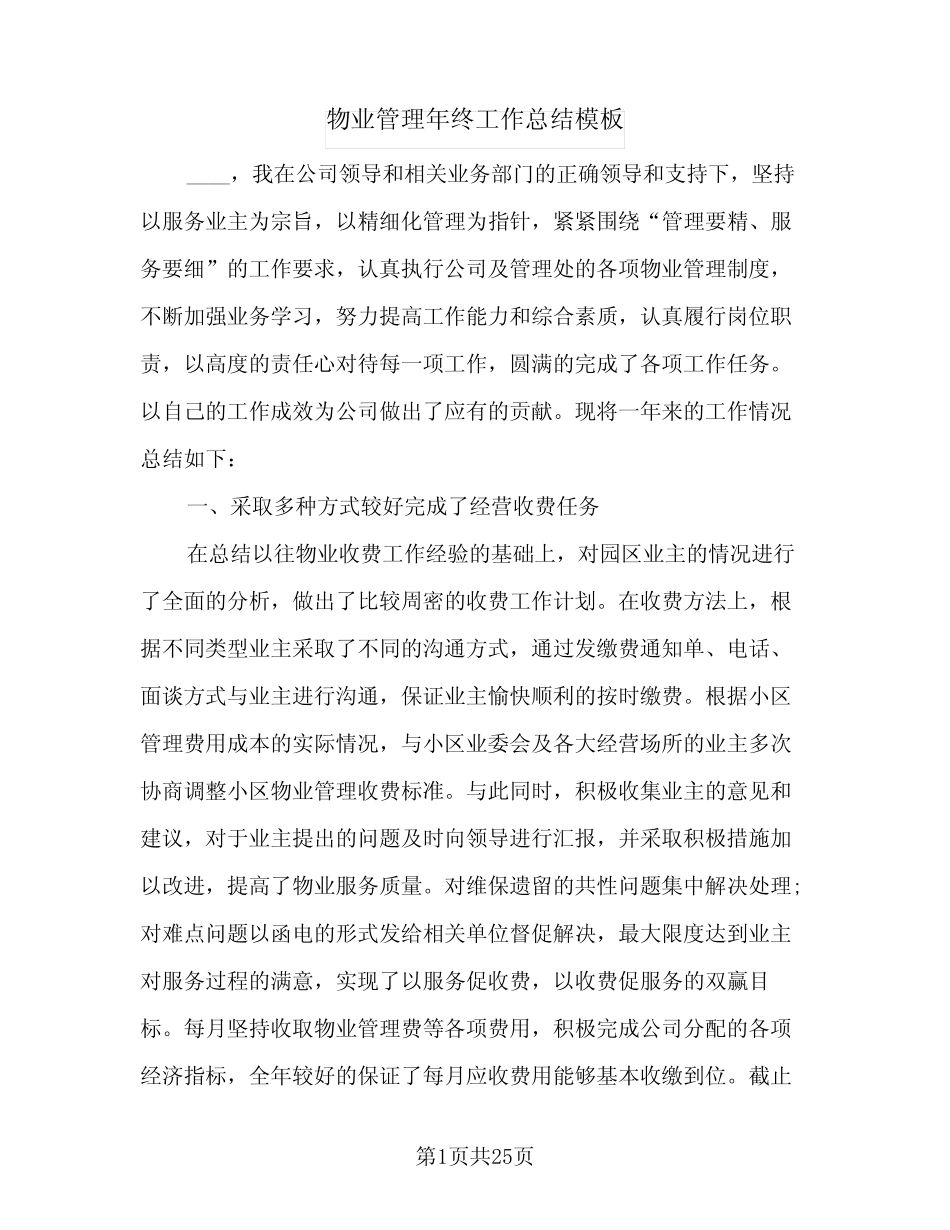 物业管理年终工作总结模板

____，我在公司领导和相关业务部门的正确领导和支持下，坚持以服务业主为宗旨，以精细化管理为指针，紧紧围绕“管理要精、服务要细”的工作要求，认真执行公司及管理处的各项物业管理制度，不断加强业务学习，努力提高工作能力和综合素质，认真履行岗位职责，以高度的责任心对待每一项工作，圆满的完成了各项工作任务。以自己的工作成效为公司做出了应有的贡献。现将一年来的工作情况总结如下：

一、采取多种方式较好完成了经营收费任务

在总结以往物业收费工作经验的基础上，对园区业主的情况进行了全面的分析，做出了比较周密的收费工作计划。在收费方法上，根据不同类型业主采取了不同的沟通方式，通过发缴费通知单、电话、面谈方式与业主进行沟通，保证业主愉快顺利的按时缴费。根据小区管理费用成本的实际情况，与小区业委会及各大经营场所的业主多次协商调整小区物业管理收费标准。与此同时，积极收集业主的意见和建议，对于业主提出的问题及时向领导进行汇报，并采取积极措施加以改进，提高了物业服务质量。对维保遗留的共性问题集中解决处理;对难点问题以函电的形式发给相关单位督促解决，最大限度达到业主对服务过程的满意，实现了以服务促收费，以收费促服务的双赢目标。每月坚持收取物业管理费等各项费用，积极完成公司分配的各项经济指标，全年较好的保证了每月应收费用能够基本收缴到位。截止

第1页共25页